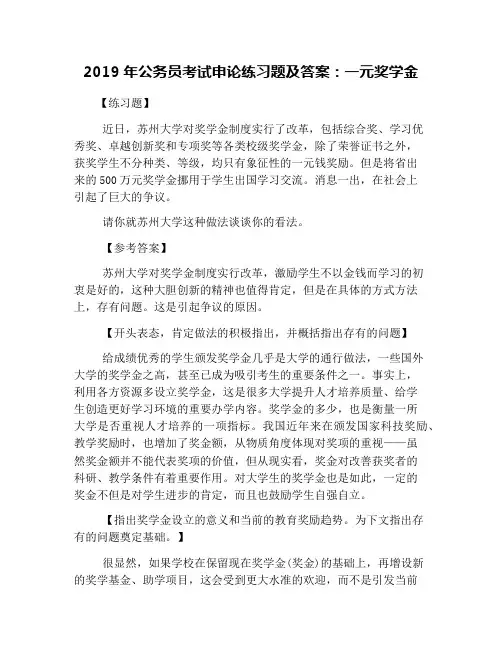 2019 年公务员考试申论练习题及答案：一元奖学金

【练习题】

近日，苏州大学对奖学金制度实行了改革，包括综合奖、学习优秀奖、卓越创新奖和专项奖等各类校级奖学金，除了荣誉证书之外，获奖学生不分种类、等级，均只有象征性的一元钱奖励。但是将省出来的 500 万元奖学金挪用于学生出国学习交流。消息一出，在社会上引起了巨大的争议。

请你就苏州大学这种做法谈谈你的看法。

【参考答案】

苏州大学对奖学金制度实行改革，激励学生不以金钱而学习的初衷是好的，这种大胆创新的精神也值得肯定，但是在具体的方式方法上，存有问题。这是引起争议的原因。

【开头表态，肯定做法的积极指出，并概括指出存有的问题】

给成绩优秀的学生颁发奖学金几乎是大学的通行做法，一些国外大学的奖学金之高，甚至已成为吸引考生的重要条件之一。事实上，利用各方资源多设立奖学金，这是很多大学提升人才培养质量、给学生创造更好学习环境的重要办学内容。奖学金的多少，也是衡量一所大学是否重视人才培养的一项指标。我国近年来在颁发国家科技奖励、教学奖励时，也增加了奖金额，从物质角度体现对奖项的重视——虽然奖金额并不能代表奖项的价值，但从现实看，奖金对改善获奖者的科研、教学条件有着重要作用。对大学生的奖学金也是如此，一定的奖金不但是对学生进步的肯定，而且也鼓励学生自强自立。

【指出奖学金设立的意义和当前的教育奖励趋势。为下文指出存有的问题奠定基础。】

很显然，如果学校在保留现在奖学金(奖金)的基础上，再增设新的奖学基金、助学项目，这会受到更大水准的欢迎，而不是引发当前